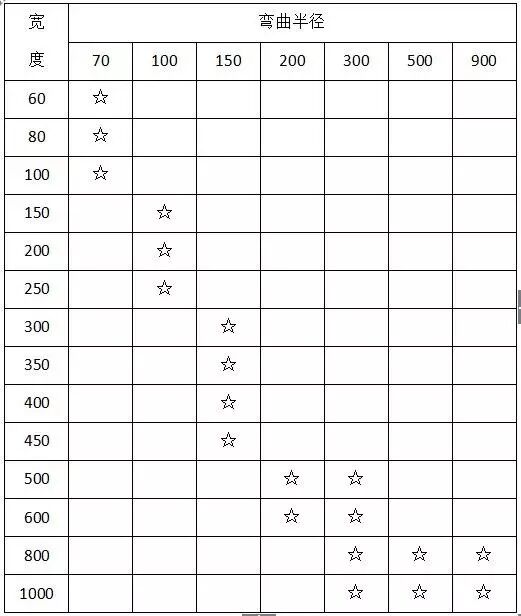 | 宽度 | 弯曲半径 | | | | | | |
|---|---|---|---|---|---|---|---|
| | 70 | 100 | 150 | 200 | 300 | 500 | 900 |
| 60 | ☆ | | | | | | |
| 80 | ☆ | | | | | | |
| 100 | ☆ | | | | | | |
| 150 | | ☆ | | | | | |
| 200 | | ☆ | | | | | |
| 250 | | ☆ | | | | | |
| 300 | | | ☆ | | | | |
| 350 | | | ☆ | | | | |
| 400 | | | ☆ | | | | |
| 450 | | | ☆ | | | | |
| 500 | | | | ☆ | ☆ | | |
| 600 | | | | ☆ | ☆ | | |
| 800 | | | | | ☆ | ☆ | ☆ |
| 1000 | | | | | ☆ | ☆ | ☆ |